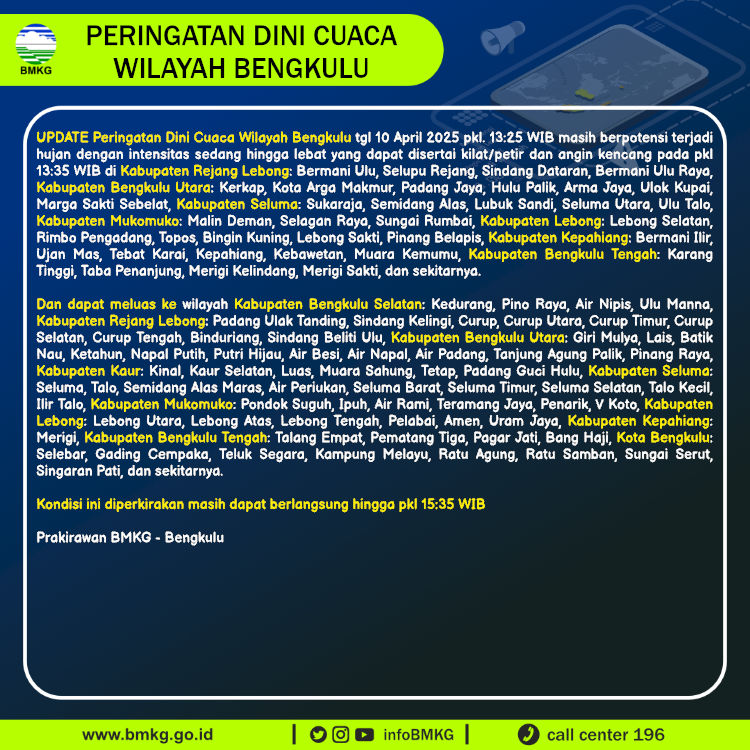 BMKG

PERINGATAN DINI CUACA WILAYAH BENGKULU

UPDATE Peringatan Dini Cuaca Wilayah Bengkulu tgl 10 April 2025 pkl. 13:25 WIB masih berpotensi terjadi hujan dengan intensitas sedang hingga lebat yang dapat disertai kilat/petir dan angin kencang pada pkl 13:35 WIB di Kabupaten Rejang Lebong: Bermani Ulu, Selupu Rejang, Sindang Dataran, Bermani Ulu Raya, Kabupaten Bengkulu Utara: Kerkap, Kota Arga Makmur, Padang Jaya, Hulu Palik, Arma Jaya, Ulok Kupai, Marga Sakti Sebelat, Kabupaten Seluma: Sukaraja, Semidang Alas, Lubuk Sandi, Seluma Utara, Ulu Talo, Kabupaten Mukomuko: Malin Deman, Selagan Raya, Sungai Rumbai, Kabupaten Lebong: Lebong Selatan, Rimbo Pengadang, Topos, Bingin Kuning, Lebong Sakti, Pinang Belapis, Kabupaten Kepahiang: Bermani Ilir, Ujan Mas, Tebat Karai, Kepahiang, Kebawetan, Muara Kemumu, Kabupaten Bengkulu Tengah: Karang Tinggi, Taba Penanjung, Merigi Kelindang, Merigi Sakti, dan sekitarnya.

Dan dapat meluas ke wilayah Kabupaten Bengkulu Selatan: Kedurang, Pino Raya, Air Nipis, Ulu Manna, Kabupaten Rejang Lebong: Padang Ulak Tanding, Sindang Kelingi, Curup, Curup Utara, Curup Timur, Curup Selatan, Curup Tengah, Binduriang, Sindang Beliti Ulu, Kabupaten Bengkulu Utara: Giri Mulya, Lais, Batik Nau, Ketahun, Napal Putih, Putri Hijau, Air Besi, Air Napal, Air Padang, Tanjung Agung Palik, Pinang Raya, Kabupaten Kaur: Kinal, Kaur Selatan, Luas, Muara Sahung, Tetap, Padang Guci Hulu, Kabupaten Seluma: Seluma, Talo, Semidang Alas Maras, Air Periukan, Seluma Barat, Seluma Timur, Seluma Selatan, Talo Kecil, Ilir Talo, Kabupaten Mukomuko: Pondok Suguh, Ipuh, Air Rami, Teramang Jaya, Penarik, V Koto, Kabupaten Lebong: Lebong Utara, Lebong Atas, Lebong Tengah, Pelabai, Amen, Uram Jaya, Kabupaten Kepahiang: Merigi, Kabupaten Bengkulu Tengah: Talang Empat, Pematang Tiga, Pagar Jati, Bang Haji, Kota Bengkulu: Selebar, Gading Cempaka, Teluk Segara, Kampung Melayu, Ratu Agung, Ratu Samban, Sungai Serut, Singaran Pati, dan sekitarnya.

Kondisi ini diperkirakan masih dapat berlangsung hingga pkl 15:35 WIB

Prakirawan BMKG - Bengkulu

www.bmkg.go.id | infoBMKG | call center 196